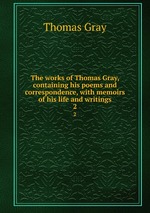 Thomas Gray

The works of Thomas Gray, containing his poems and correspondence, with memoirs of his life and writings
2
2